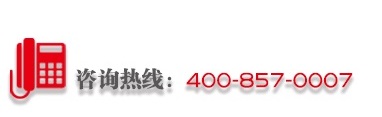 咨询热线：400-857-0007